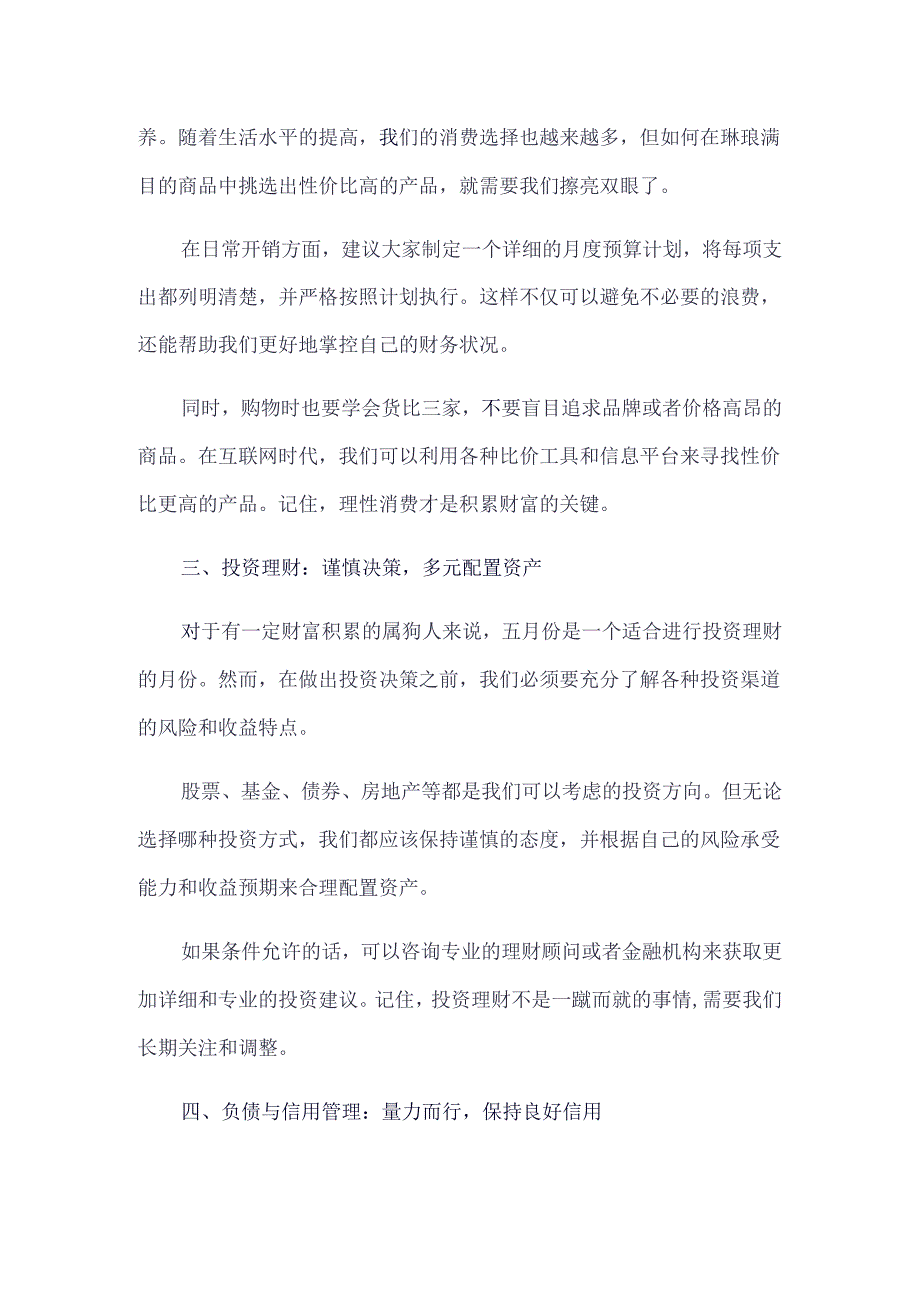 养。随着生活水平的提高，我们的消费选择也越来越多，但如何在琳琅满目的商品中挑选出性价比高的产品，就需要我们擦亮双眼了。

在日常开销方面，建议大家制定一个详细的月度预算计划，将每项支出都列明清楚，并严格按照计划执行。这样不仅可以避免不必要的浪费，还能帮助我们更好地掌控自己的财务状况。

同时，购物时也要学会货比三家，不要盲目追求品牌或者价格高昂的商品。在互联网时代，我们可以利用各种比价工具和信息平台来寻找性价比更高的产品。记住，理性消费才是积累财富的关键。

三、投资理财：谨慎决策，多元配置资产

对于有一定财富积累的属狗人来说，五月份是一个适合进行投资理财的月份。然而，在做出投资决策之前，我们必须要充分了解各种投资渠道的风险和收益特点。

股票、基金、债券、房地产等都是我们可以考虑的投资方向。但无论选择哪种投资方式，我们都应该保持谨慎的态度，并根据自己的风险承受能力和收益预期来合理配置资产。

如果条件允许的话，可以咨询专业的理财顾问或者金融机构来获取更加详细和专业的投资建议。记住，投资理财不是一蹴而就的事情,需要我们长期关注和调整。

四、负债与信用管理：量力而行，保持良好信用